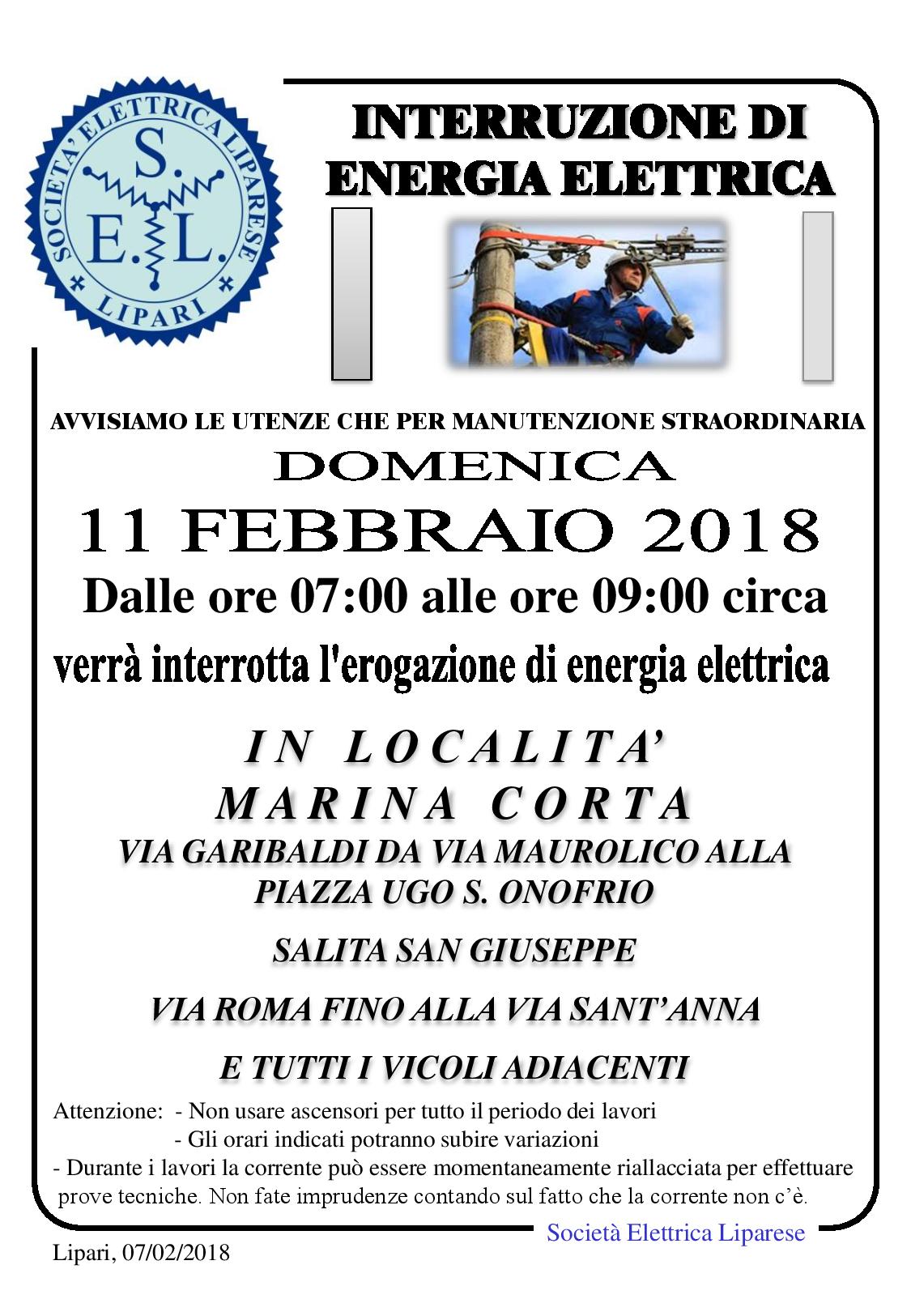 SOCIETA' ELETTRICA LIPARESE
S.
E. L.
LIPARI

INTERRUZIONE DI
ENERGIA ELETTRICA

AVVISIAMO LE UTENZE CHE PER MANUTENZIONE STRAORDINARIA

DOMENICA

11 FEBBRAIO 2018

Dalle ore 07:00 alle ore 09:00 circa

verrà interrotta l'erogazione di energia elettrica

IN LOCALITA'
MARINA CORTA

VIA GARIBALDI DA VIA MAUROLICO ALLA
PIAZZA UGO S. ONOFRIO

SALITA SAN GIUSEPPE

VIA ROMA FINO ALLA VIA SANT'ANNA

E TUTTI I VICOLI ADIACENTI

Attenzione: - Non usare ascensori per tutto il periodo dei lavori
- Gli orari indicati potranno subire variazioni
- Durante i lavori la corrente può essere momentaneamente riallacciata per effettuare prove tecniche. Non fate imprudenze contando sul fatto che la corrente non c'è.

Società Elettrica Liparese

Lipari, 07/02/2018